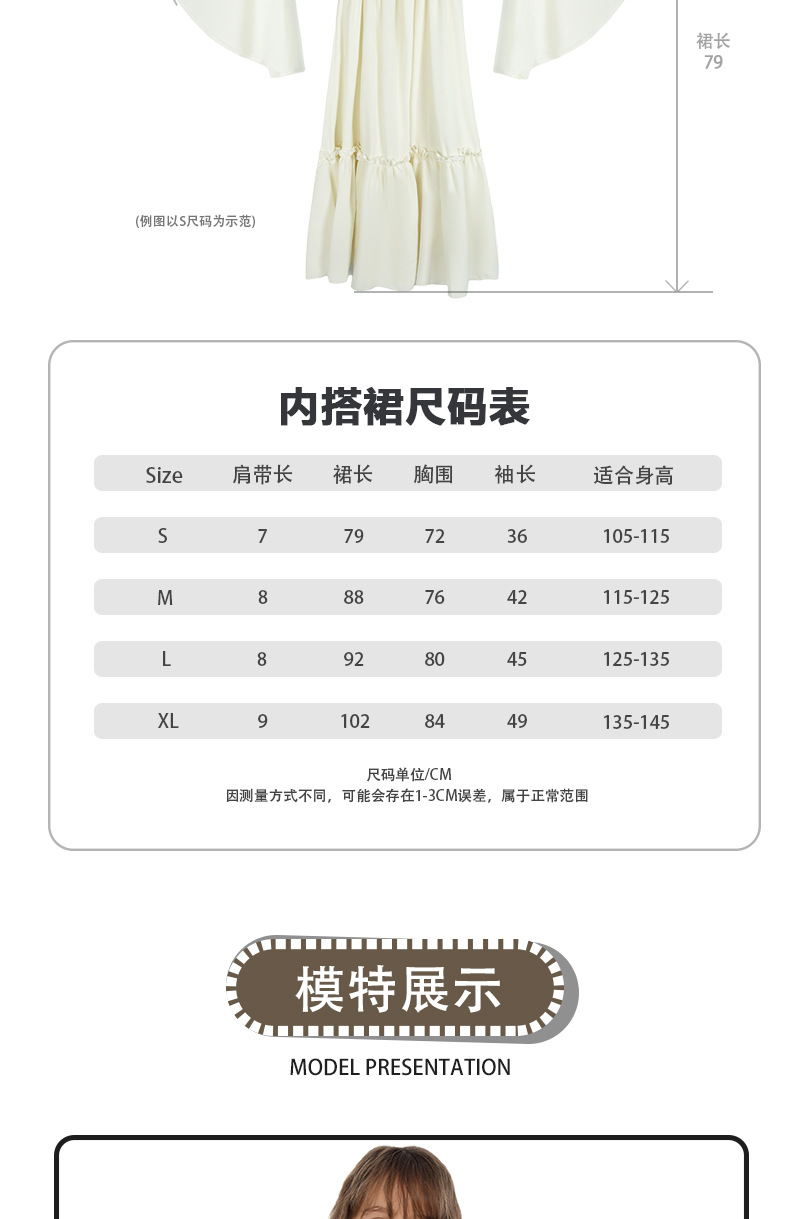 裙长
79

(例图以S尺码为示范)

内搭裙尺码表

| Size | 肩带长 | 裙长 | 胸围 | 袖长 | 适合身高 |
|---|---|---|---|---|---|
| S | 7 | 79 | 72 | 36 | 105-115 |
| M | 8 | 88 | 76 | 42 | 115-125 |
| L | 8 | 92 | 80 | 45 | 125-135 |
| XL | 9 | 102 | 84 | 49 | 135-145 |

尺码单位/CM
因测量方式不同，可能会存在1-3CM误差，属于正常范围

模特展示

MODEL PRESENTATION